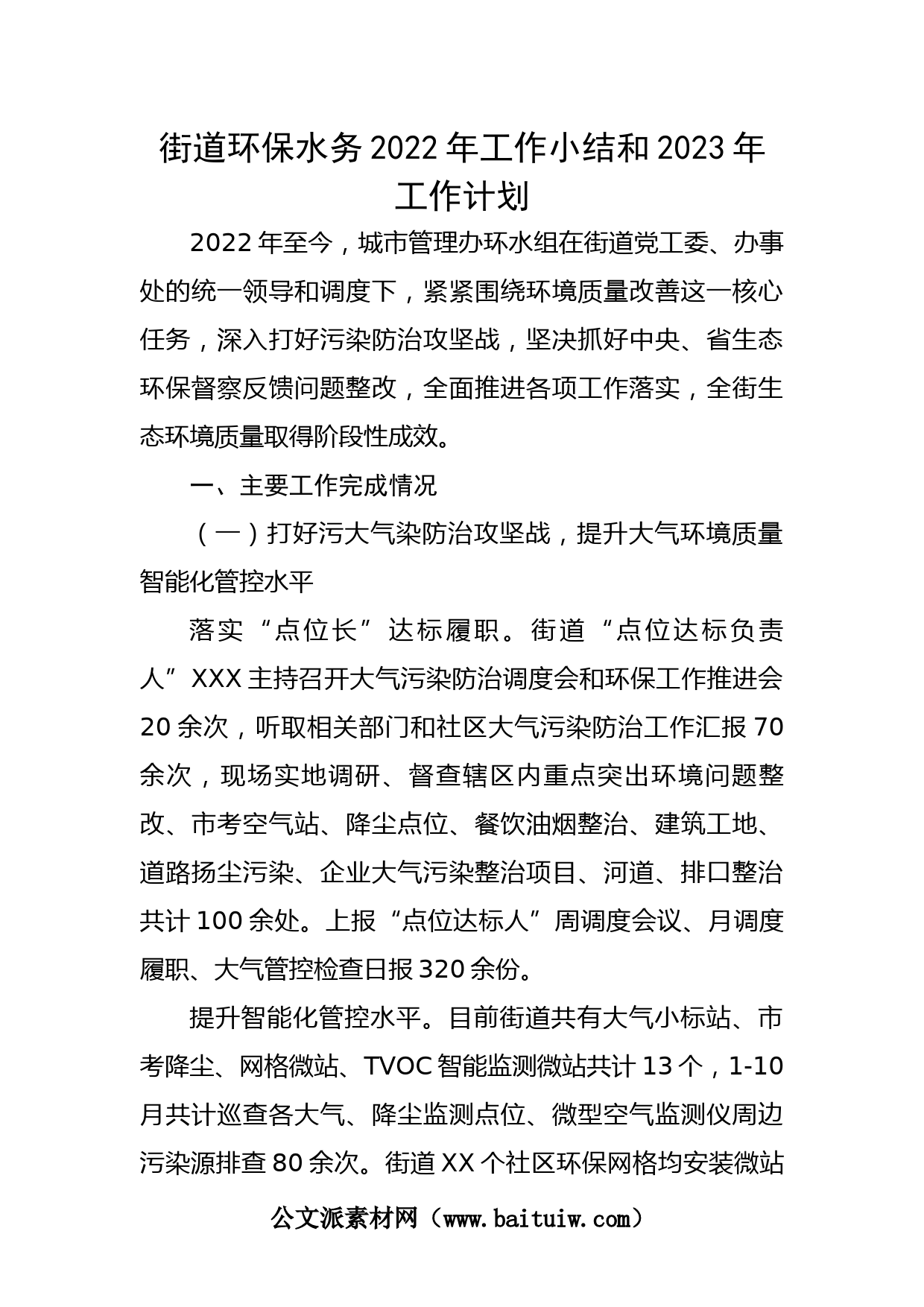 街道环保水务2022年工作小结和2023年工作计划

2022年至今，城市管理办环水组在街道党工委、办事处的统一领导和调度下，紧紧围绕环境质量改善这一核心任务，深入打好污染防治攻坚战，坚决抓好中央、省生态环保督察反馈问题整改，全面推进各项工作落实，全街生态环境质量取得阶段性成效。

一、主要工作完成情况

（一）打好污大气染防治攻坚战，提升大气环境质量智能化管控水平

落实“点位长”达标履职。街道“点位达标负责人”XXX主持召开大气污染防治调度会和环保工作推进会20余次，听取相关部门和社区大气污染防治工作汇报70余次，现场实地调研、督查辖区内重点突出环境问题整改、市考空气站、降尘点位、餐饮油烟整治、建筑工地、道路扬尘污染、企业大气污染整治项目、河道、排口整治共计100余处。上报“点位达标人”周调度会议、月调度履职、大气管控检查日报320余份。

提升智能化管控水平。目前街道共有大气小标站、市考降尘、网格微站、TVOC智能监测微站共计13个，1-10月共计巡查各大气、降尘监测点位、微型空气监测仪周边污染源排查80余次。街道XX个社区环保网格均安装微站

公文派素材网（www.baituiw.com）